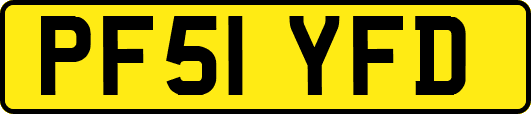 PF51 YFD